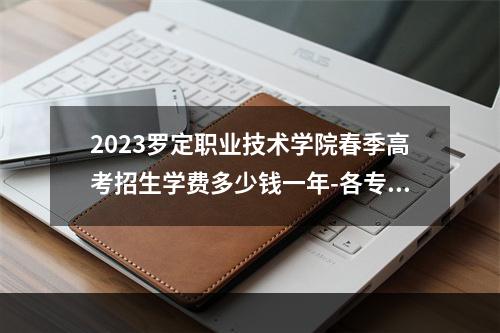 ASUS

2023罗定职业技术学院春季高考招生学费多少钱一年-各专...